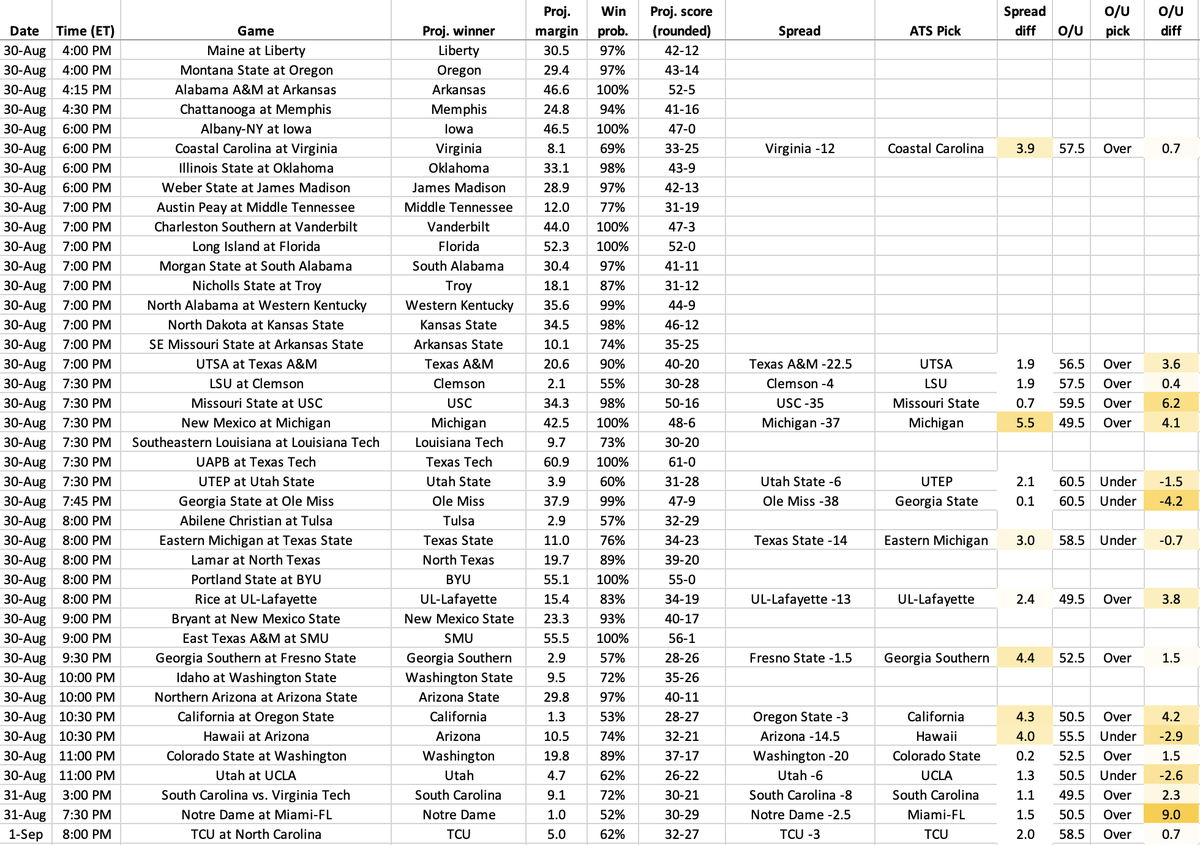 | Date | Time (ET) | Game | Proj. winner | Proj. margin | Win prob. | Proj. score (rounded) | Spread | ATS Pick | Spread diff | O/U | O/U pick | O/U diff |
|---|---|---|---|---|---|---|---|---|---|---|---|---|
| 30-Aug | 4:00 PM | Maine at Liberty | Liberty | 30.5 | 97% | 42-12 | | | | | | |
| 30-Aug | 4:00 PM | Montana State at Oregon | Oregon | 29.4 | 97% | 43-14 | | | | | | |
| 30-Aug | 4:15 PM | Alabama A&M at Arkansas | Arkansas | 46.6 | 100% | 52-5 | | | | | | |
| 30-Aug | 4:30 PM | Chattanooga at Memphis | Memphis | 24.8 | 94% | 41-16 | | | | | | |
| 30-Aug | 6:00 PM | Albany-NY at Iowa | Iowa | 46.5 | 100% | 47-0 | | | | | | |
| 30-Aug | 6:00 PM | Coastal Carolina at Virginia | Virginia | 8.1 | 69% | 33-25 | Virginia -12 | Coastal Carolina | 3.9 | 57.5 | Over | 0.7 |
| 30-Aug | 6:00 PM | Illinois State at Oklahoma | Oklahoma | 33.1 | 98% | 43-9 | | | | | | |
| 30-Aug | 6:00 PM | Weber State at James Madison | James Madison | 28.9 | 97% | 42-13 | | | | | | |
| 30-Aug | 7:00 PM | Austin Peay at Middle Tennessee | Middle Tennessee | 12.0 | 77% | 31-19 | | | | | | |
| 30-Aug | 7:00 PM | Charleston Southern at Vanderbilt | Vanderbilt | 44.0 | 100% | 47-3 | | | | | | |
| 30-Aug | 7:00 PM | Long Island at Florida | Florida | 52.3 | 100% | 52-0 | | | | | | |
| 30-Aug | 7:00 PM | Morgan State at South Alabama | South Alabama | 30.4 | 97% | 41-11 | | | | | | |
| 30-Aug | 7:00 PM | Nicholls State at Troy | Troy | 18.1 | 87% | 31-12 | | | | | | |
| 30-Aug | 7:00 PM | North Alabama at Western Kentucky | Western Kentucky | 35.6 | 99% | 44-9 | | | | | | |
| 30-Aug | 7:00 PM | North Dakota at Kansas State | Kansas State | 34.5 | 98% | 46-12 | | | | | | |
| 30-Aug | 7:00 PM | SE Missouri State at Arkansas State | Arkansas State | 10.1 | 74% | 35-25 | | | | | | |
| 30-Aug | 7:00 PM | UTSA at Texas A&M | Texas A&M | 20.6 | 90% | 40-20 | Texas A&M -22.5 | UTSA | 1.9 | 56.5 | Over | 3.6 |
| 30-Aug | 7:30 PM | LSU at Clemson | Clemson | 2.1 | 55% | 30-28 | Clemson -4 | LSU | 1.9 | 57.5 | Over | 0.4 |
| 30-Aug | 7:30 PM | Missouri State at USC | USC | 34.3 | 98% | 50-16 | USC -35 | Missouri State | 0.7 | 59.5 | Over | 6.2 |
| 30-Aug | 7:30 PM | New Mexico at Michigan | Michigan | 42.5 | 100% | 48-6 | Michigan -37 | Michigan | 5.5 | 49.5 | Over | 4.1 |
| 30-Aug | 7:30 PM | Southeastern Louisiana at Louisiana Tech | Louisiana Tech | 9.7 | 73% | 30-20 | | | | | | |
| 30-Aug | 7:30 PM | UAPB at Texas Tech | Texas Tech | 60.9 | 100% | 61-0 | | | | | | |
| 30-Aug | 7:30 PM | UTEP at Utah State | Utah State | 3.9 | 60% | 31-28 | Utah State -6 | UTEP | 2.1 | 60.5 | Under | -1.5 |
| 30-Aug | 7:45 PM | Georgia State at Ole Miss | Ole Miss | 37.9 | 99% | 47-9 | Ole Miss -38 | Georgia State | 0.1 | 60.5 | Under | -4.2 |
| 30-Aug | 8:00 PM | Abilene Christian at Tulsa | Tulsa | 2.9 | 57% | 32-29 | | | | | | |
| 30-Aug | 8:00 PM | Eastern Michigan at Texas State | Texas State | 11.0 | 76% | 34-23 | Texas State -14 | Eastern Michigan | 3.0 | 58.5 | Under | -0.7 |
| 30-Aug | 8:00 PM | Lamar at North Texas | North Texas | 19.7 | 89% | 39-20 | | | | | | |
| 30-Aug | 8:00 PM | Portland State at BYU | BYU | 55.1 | 100% | 55-0 | | | | | | |
| 30-Aug | 8:00 PM | Rice at UL-Lafayette | UL-Lafayette | 15.4 | 83% | 34-19 | UL-Lafayette -13 | UL-Lafayette | 2.4 | 49.5 | Over | 3.8 |
| 30-Aug | 9:00 PM | Bryant at New Mexico State | New Mexico State | 23.3 | 93% | 40-17 | | | | | | |
| 30-Aug | 9:00 PM | East Texas A&M at SMU | SMU | 55.5 | 100% | 56-1 | | | | | | |
| 30-Aug | 9:30 PM | Georgia Southern at Fresno State | Georgia Southern | 2.9 | 57% | 28-26 | Fresno State -1.5 | Georgia Southern | 4.4 | 52.5 | Over | 1.5 |
| 30-Aug | 10:00 PM | Idaho at Washington State | Washington State | 9.5 | 72% | 35-26 | | | | | | |
| 30-Aug | 10:00 PM | Northern Arizona at Arizona State | Arizona State | 29.8 | 97% | 40-11 | | | | | | |
| 30-Aug | 10:30 PM | California at Oregon State | California | 1.3 | 53% | 28-27 | Oregon State -3 | California | 4.3 | 50.5 | Over | 4.2 |
| 30-Aug | 10:30 PM | Hawaii at Arizona | Arizona | 10.5 | 74% | 32-21 | Arizona -14.5 | Hawaii | 4.0 | 55.5 | Under | -2.9 |
| 30-Aug | 11:00 PM | Colorado State at Washington | Washington | 19.8 | 89% | 37-17 | Washington -20 | Colorado State | 0.2 | 52.5 | Over | 1.5 |
| 30-Aug | 11:00 PM | Utah at UCLA | Utah | 4.7 | 62% | 26-22 | Utah -6 | UCLA | 1.3 | 50.5 | Under | -2.6 |
| 31-Aug | 3:00 PM | South Carolina vs. Virginia Tech | South Carolina | 9.1 | 72% | 30-21 | South Carolina -8 | South Carolina | 1.1 | 49.5 | Over | 2.3 |
| 31-Aug | 7:30 PM | Notre Dame at Miami-FL | Notre Dame | 1.0 | 52% | 30-29 | Notre Dame -2.5 | Miami-FL | 1.5 | 50.5 | Over | 9.0 |
| 1-Sep | 8:00 PM | TCU at North Carolina | TCU | 5.0 | 62% | 32-27 | TCU -3 | TCU | 2.0 | 58.5 | Over | 0.7 |